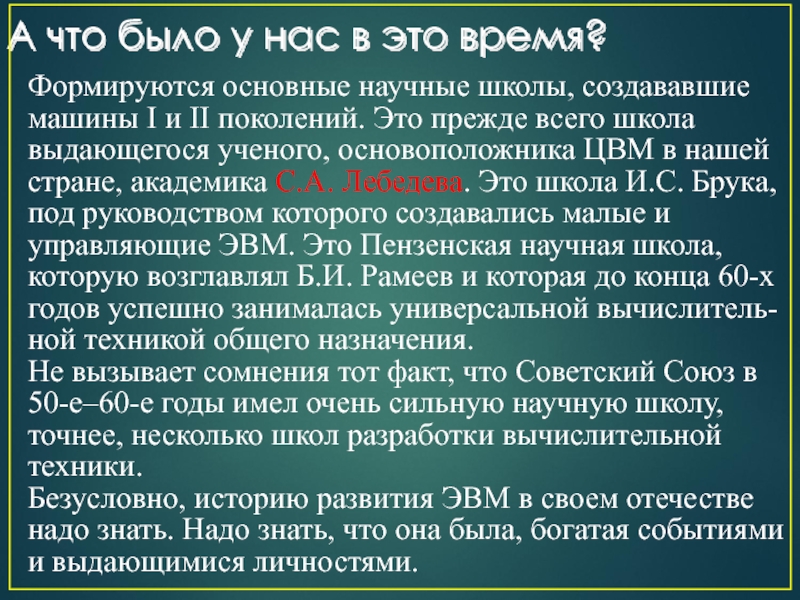 А что было у нас в это время?

Формируются основные научные школы, создававшие машины I и II поколений. Это прежде всего школа выдающегося ученого, основоположника ЦВМ в нашей стране, академика С.А. Лебедева. Это школа И.С. Брука, под руководством которого создавались малые и управляющие ЭВМ. Это Пензенская научная школа, которую возглавлял Б.И. Рамеев и которая до конца 60-х годов успешно занималась универсальной вычислительной техникой общего назначения.
Не вызывает сомнения тот факт, что Советский Союз в 50-е–60-е годы имел очень сильную научную школу, точнее, несколько школ разработки вычислительной техники.
Безусловно, историю развития ЭВМ в своем отечестве надо знать. Надо знать, что она была, богатая событиями и выдающимися личностями.